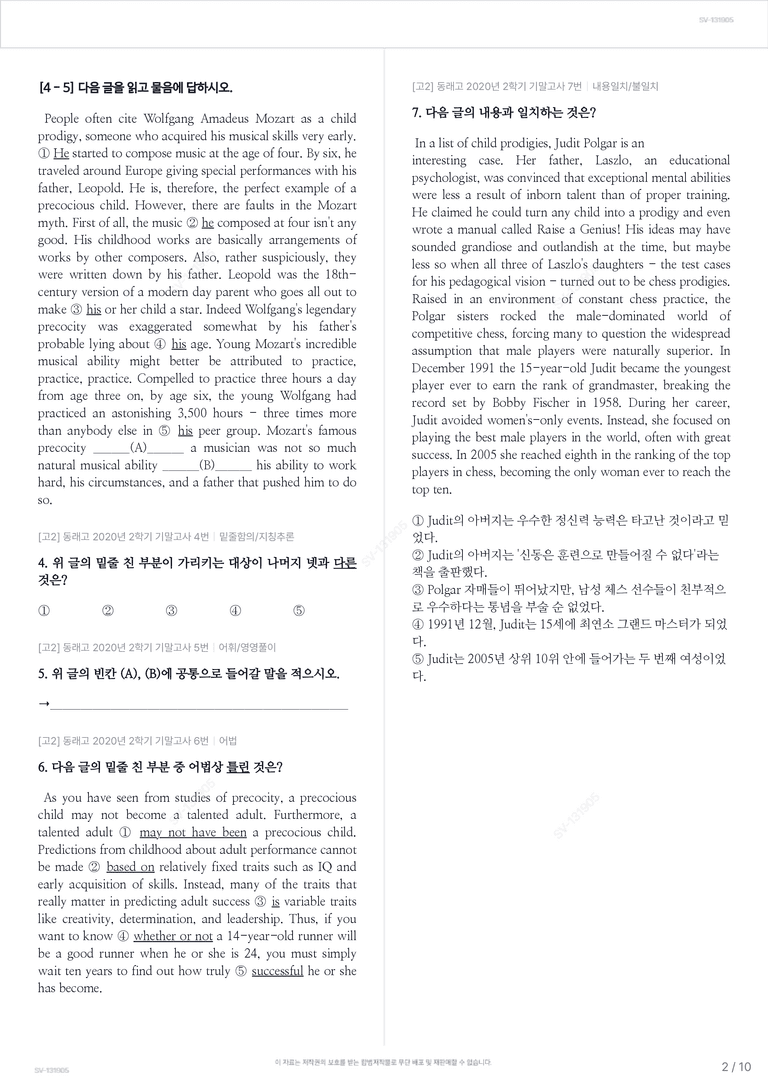 SV-131905

[4 - 5] 다음 글을 읽고 물음에 답하시오.

People often cite Wolfgang Amadeus Mozart as a child prodigy, someone who acquired his musical skills very early. ① He started to compose music at the age of four. By six, he traveled around Europe giving special performances with his father, Leopold. He is, therefore, the perfect example of a precocious child. However, there are faults in the Mozart myth. First of all, the music ② he composed at four isn't any good. His childhood works are basically arrangements of works by other composers. Also, rather suspiciously, they were written down by his father. Leopold was the 18th-century version of a modern day parent who goes all out to make ③ his or her child a star. Indeed Wolfgang's legendary precocity was exaggerated somewhat by his father's probable lying about ④ his age. Young Mozart's incredible musical ability might better be attributed to practice, practice, practice. Compelled to practice three hours a day from age three on, by age six, the young Wolfgang had practiced an astonishing 3,500 hours - three times more than anybody else in ⑤ his peer group. Mozart's famous precocity ____(A)____ a musician was not so much natural musical ability ____(B)____ his ability to work hard, his circumstances, and a father that pushed him to do so.

[고2] 동래고 2020년 2학기 기말고사 4번 | 밑줄함의/지칭추론

4. 위 글의 밑줄 친 부분이 가리키는 대상이 나머지 넷과 다른 것은?

① ② ③ ④ ⑤

[고2] 동래고 2020년 2학기 기말고사 5번 | 어휘/영영풀이

5. 위 글의 빈칸 (A), (B)에 공통으로 들어갈 말을 적으시오.

→____

[고2] 동래고 2020년 2학기 기말고사 6번 | 어법

6. 다음 글의 밑줄 친 부분 중 어법상 틀린 것은?

As you have seen from studies of precocity, a precocious child may not become a talented adult. Furthermore, a talented adult ① may not have been a precocious child. Predictions from childhood about adult performance cannot be made ② based on relatively fixed traits such as IQ and early acquisition of skills. Instead, many of the traits that really matter in predicting adult success ③ is variable traits like creativity, determination, and leadership. Thus, if you want to know ④ whether or not a 14-year-old runner will be a good runner when he or she is 24, you must simply wait ten years to find out how truly ⑤ successful he or she has become.

[고2] 동래고 2020년 2학기 기말고사 7번 | 내용일치/불일치

7. 다음 글의 내용과 일치하는 것은?

In a list of child prodigies, Judit Polgar is an interesting case. Her father, Laszlo, an educational psychologist, was convinced that exceptional mental abilities were less a result of inborn talent than of proper training. He claimed he could turn any child into a prodigy and even wrote a manual called Raise a Genius! His ideas may have sounded grandiose and outlandish at the time, but maybe less so when all three of Laszlo's daughters - the test cases for his pedagogical vision - turned out to be chess prodigies. Raised in an environment of constant chess practice, the Polgar sisters rocked the male-dominated world of competitive chess, forcing many to question the widespread assumption that male players were naturally superior. In December 1991 the 15-year-old Judit became the youngest player ever to earn the rank of grandmaster, breaking the record set by Bobby Fischer in 1958. During her career, Judit avoided women's-only events. Instead, she focused on playing the best male players in the world, often with great success. In 2005 she reached eighth in the ranking of the top players in chess, becoming the only woman ever to reach the top ten.

① Judit의 아버지는 우수한 정신력 능력은 타고난 것이라고 믿었다.
② Judit의 아버지는 '신동은 훈련으로 만들어질 수 없다'라는 책을 출판했다.
③ Polgar 자매들이 뛰어났지만, 남성 체스 선수들이 천부적으로 우수하다는 통념을 부술 순 없었다.
④ 1991년 12월, Judit는 15세에 최연소 그랜드 마스터가 되었다.
⑤ Judit는 2005년 상위 10위 안에 들어가는 두 번째 여성이었다.

SV-131905

이 자료는 저작권의 보호를 받는 합법저작물로 무단 배포 및 재판매할 수 없습니다.

2 / 10